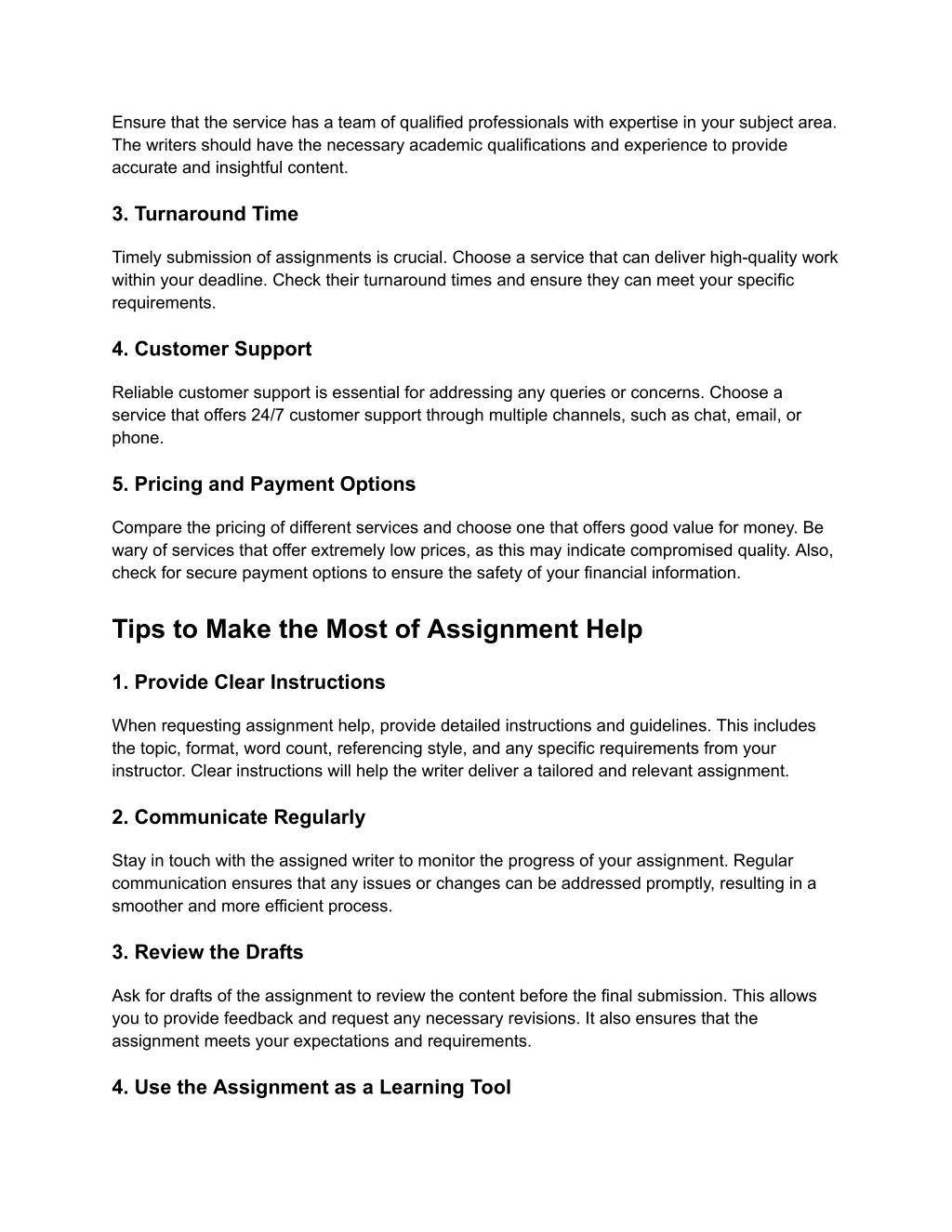 Ensure that the service has a team of qualified professionals with expertise in your subject area. The writers should have the necessary academic qualifications and experience to provide accurate and insightful content.

3. Turnaround Time

Timely submission of assignments is crucial. Choose a service that can deliver high-quality work within your deadline. Check their turnaround times and ensure they can meet your specific requirements.

4. Customer Support

Reliable customer support is essential for addressing any queries or concerns. Choose a service that offers 24/7 customer support through multiple channels, such as chat, email, or phone.

5. Pricing and Payment Options

Compare the pricing of different services and choose one that offers good value for money. Be wary of services that offer extremely low prices, as this may indicate compromised quality. Also, check for secure payment options to ensure the safety of your financial information.

Tips to Make the Most of Assignment Help

1. Provide Clear Instructions

When requesting assignment help, provide detailed instructions and guidelines. This includes the topic, format, word count, referencing style, and any specific requirements from your instructor. Clear instructions will help the writer deliver a tailored and relevant assignment.

2. Communicate Regularly

Stay in touch with the assigned writer to monitor the progress of your assignment. Regular communication ensures that any issues or changes can be addressed promptly, resulting in a smoother and more efficient process.

3. Review the Drafts

Ask for drafts of the assignment to review the content before the final submission. This allows you to provide feedback and request any necessary revisions. It also ensures that the assignment meets your expectations and requirements.

4. Use the Assignment as a Learning Tool